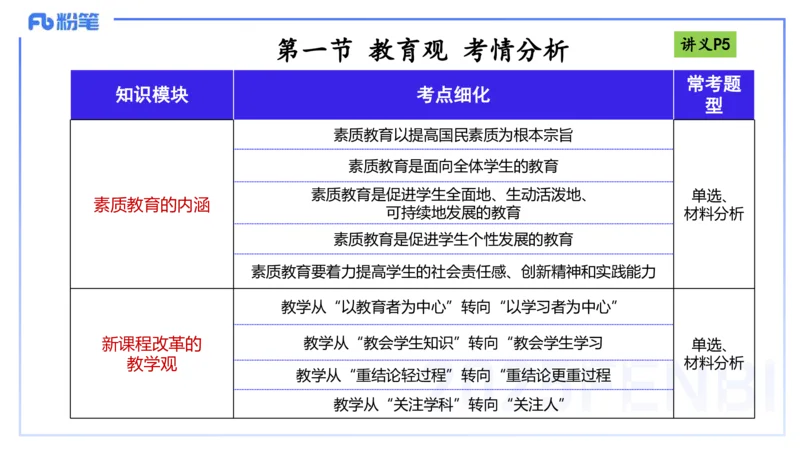 Fb 粉笔

第一节 教育观 考情分析

讲义P5

| 知识模块 | 考点细化 | 常考题型 |
|---|---|---|
| 素质教育的内涵 | 素质教育以提高国民素质为根本宗旨 | 单选、材料分析 |
| | 素质教育是面向全体学生的教育 | |
| | 素质教育是促进学生全面地、生动活泼地、可持续地发展的教育 | |
| | 素质教育是促进学生个性发展的教育 | |
| | 素质教育要着力提高学生的社会责任感、创新精神和实践能力 | |
| 新课程改革的教学观 | 教学从“以教育者为中心”转向“以学习者为中心” | 单选、材料分析 |
| | 教学从“教会学生知识”转向“教会学生学习 | |
| | 教学从“重结论轻过程”转向“重结论更重过程 | |
| | 教学从“关注学科”转向“关注人” | |

FENBI